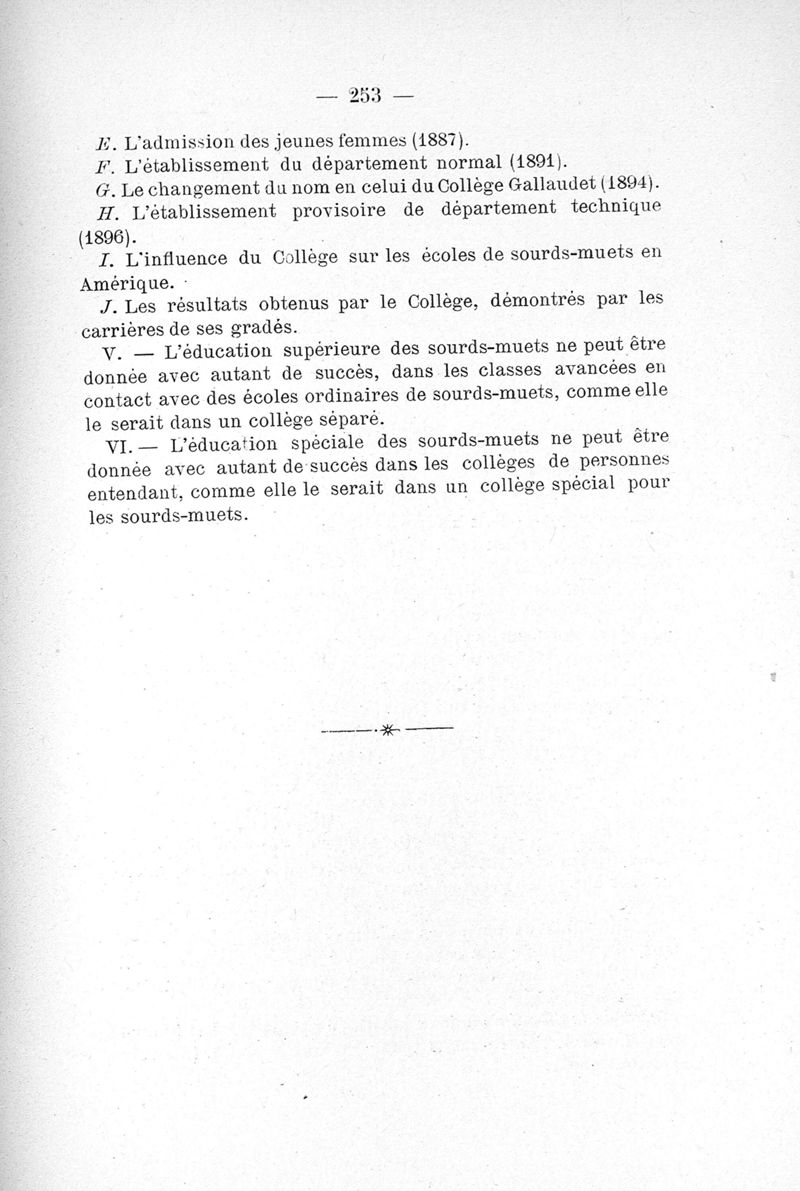 — 253 —

E. L'admission des jeunes femmes (1887).

F. L'établissement du département normal (1891).

G. Le changement du nom en celui du Collège Gallaudet (1894).

H. L'établissement provisoire de département technique (1896).

I. L'influence du Collège sur les écoles de sourds-muets en Amérique.

J. Les résultats obtenus par le Collège, démontrés par les carrières de ses gradés.

V. — L'éducation supérieure des sourds-muets ne peut être donnée avec autant de succès, dans les classes avancées en contact avec des écoles ordinaires de sourds-muets, comme elle le serait dans un collège séparé.

VI. — L'éducation spéciale des sourds-muets ne peut être donnée avec autant de succès dans les collèges de personnes entendant, comme elle le serait dans un collège spécial pour les sourds-muets.